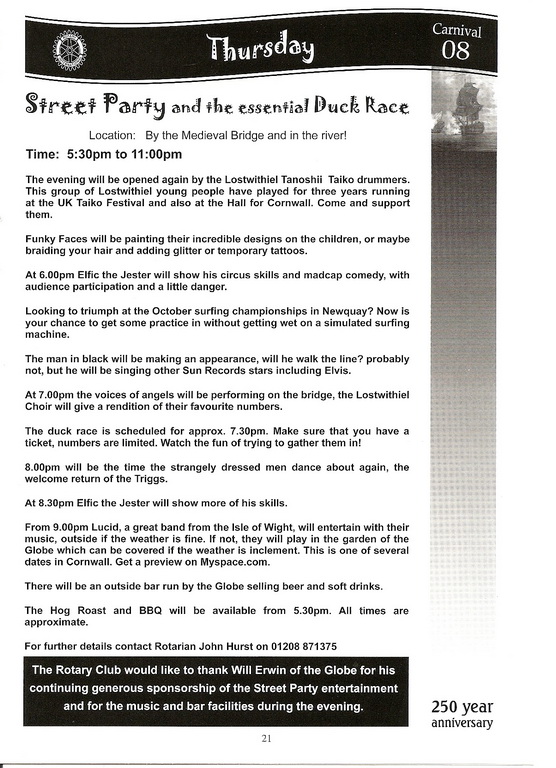 Thursday

Carnival 08

Street Party and the essential Duck Race

Location: By the Medieval Bridge and in the river!

Time: 5:30pm to 11:00pm

The evening will be opened again by the Lostwithiel Tanoshii Taiko drummers. This group of Lostwithiel young people have played for three years running at the UK Taiko Festival and also at the Hall for Cornwall. Come and support them.

Funky Faces will be painting their incredible designs on the children, or maybe braiding your hair and adding glitter or temporary tattoos.

At 6.00pm Elfic the Jester will show his circus skills and madcap comedy, with audience participation and a little danger.

Looking to triumph at the October surfing championships in Newquay? Now is your chance to get some practice in without getting wet on a simulated surfing machine.

The man in black will be making an appearance, will he walk the line? probably not, but he will be singing other Sun Records stars including Elvis.

At 7.00pm the voices of angels will be performing on the bridge, the Lostwithiel Choir will give a rendition of their favourite numbers.

The duck race is scheduled for approx. 7.30pm. Make sure that you have a ticket, numbers are limited. Watch the fun of trying to gather them in!

8.00pm will be the time the strangely dressed men dance about again, the welcome return of the Triggs.

At 8.30pm Elfic the Jester will show more of his skills.

From 9.00pm Lucid, a great band from the Isle of Wight, will entertain with their music, outside if the weather is fine. If not, they will play in the garden of the Globe which can be covered if the weather is inclement. This is one of several dates in Cornwall. Get a preview on Myspace.com.

There will be an outside bar run by the Globe selling beer and soft drinks.

The Hog Roast and BBQ will be available from 5.30pm. All times are approximate.

For further details contact Rotarian John Hurst on 01208 871375

The Rotary Club would like to thank Will Erwin of the Globe for his continuing generous sponsorship of the Street Party entertainment and for the music and bar facilities during the evening.

250 year anniversary

21